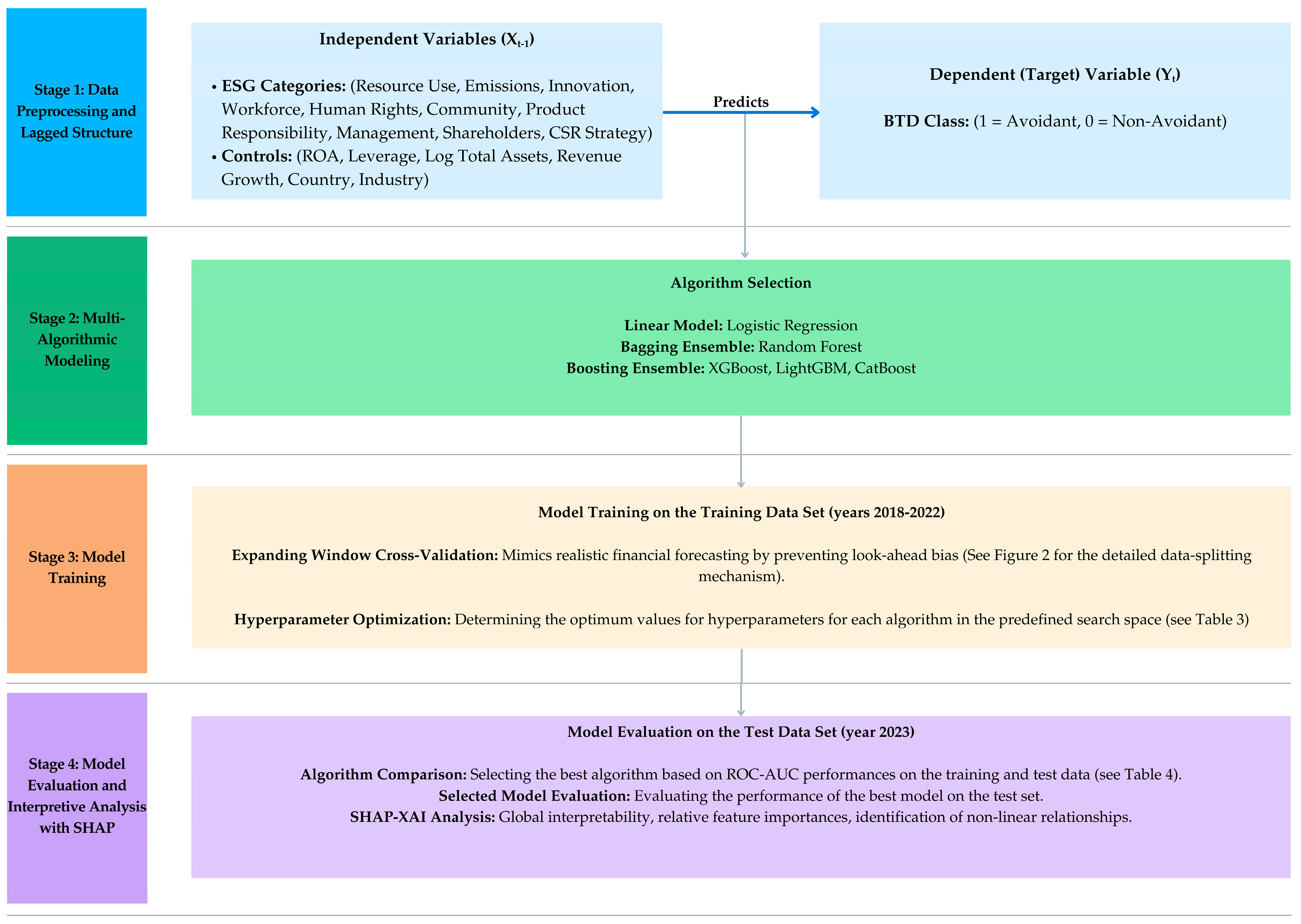 Stage 1: Data Preprocessing and Lagged Structure

Independent Variables ($X_{t-1}$)

• ESG Categories: (Resource Use, Emissions, Innovation, Workforce, Human Rights, Community, Product Responsibility, Management, Shareholders, CSR Strategy)
• Controls: (ROA, Leverage, Log Total Assets, Revenue Growth, Country, Industry)

Predicts

Dependent (Target) Variable ($Y_t$)

BTD Class: (1 = Avoidant, 0 = Non-Avoidant)

Stage 2: Multi-Algorithmic Modeling

Algorithm Selection

Linear Model: Logistic Regression
Bagging Ensemble: Random Forest
Boosting Ensemble: XGBoost, LightGBM, CatBoost

Stage 3: Model Training

Model Training on the Training Data Set (years 2018-2022)

Expanding Window Cross-Validation: Mimics realistic financial forecasting by preventing look-ahead bias (See Figure 2 for the detailed data-splitting mechanism).

Hyperparameter Optimization: Determining the optimum values for hyperparameters for each algorithm in the predefined search space (see Table 3)

Stage 4: Model Evaluation and Interpretive Analysis with SHAP

Model Evaluation on the Test Data Set (year 2023)

Algorithm Comparison: Selecting the best algorithm based on ROC-AUC performances on the training and test data (see Table 4).
Selected Model Evaluation: Evaluating the performance of the best model on the test set.
SHAP-XAI Analysis: Global interpretability, relative feature importances, identification of non-linear relationships.